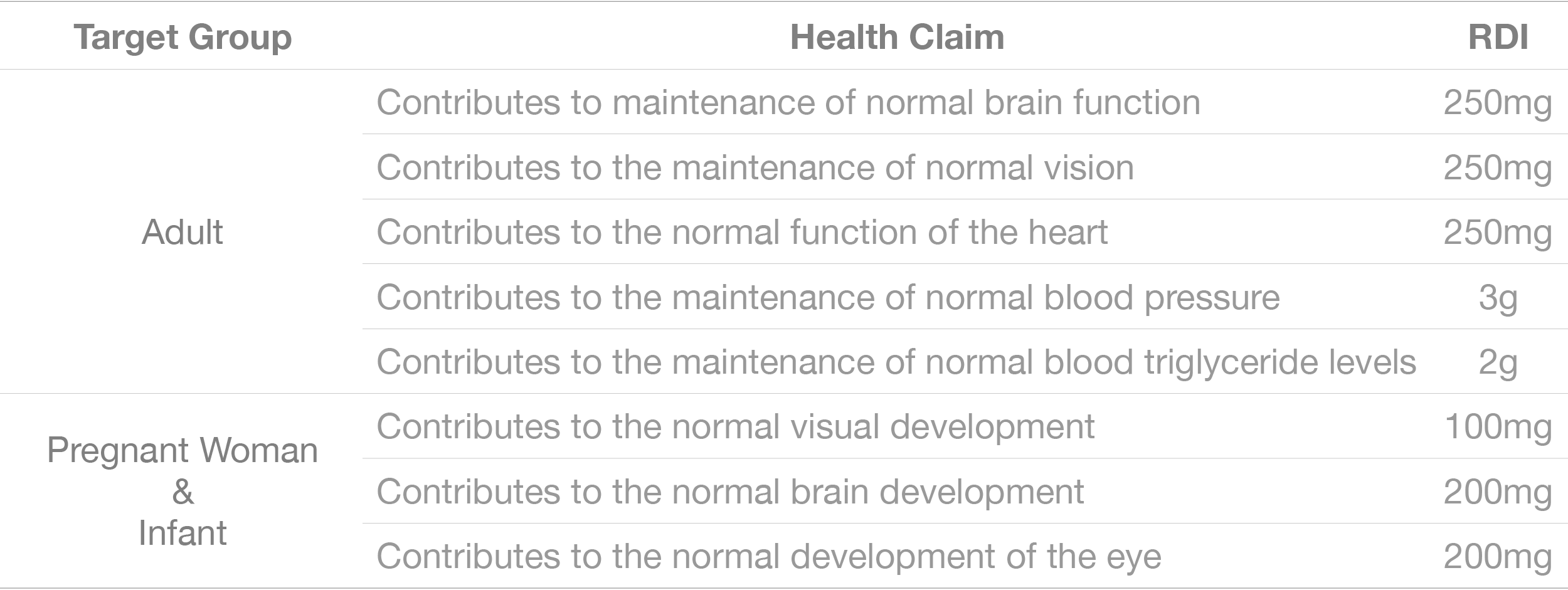 | Target Group | Health Claim | RDI |
|---|---|---|
| Adult | Contributes to maintenance of normal brain function | 250mg |
| | Contributes to the maintenance of normal vision | 250mg |
| | Contributes to the normal function of the heart | 250mg |
| | Contributes to the maintenance of normal blood pressure | 3g |
| | Contributes to the maintenance of normal blood triglyceride levels | 2g |
| Pregnant Woman & Infant | Contributes to the normal visual development | 100mg |
| | Contributes to the normal brain development | 200mg |
| | Contributes to the normal development of the eye | 200mg |